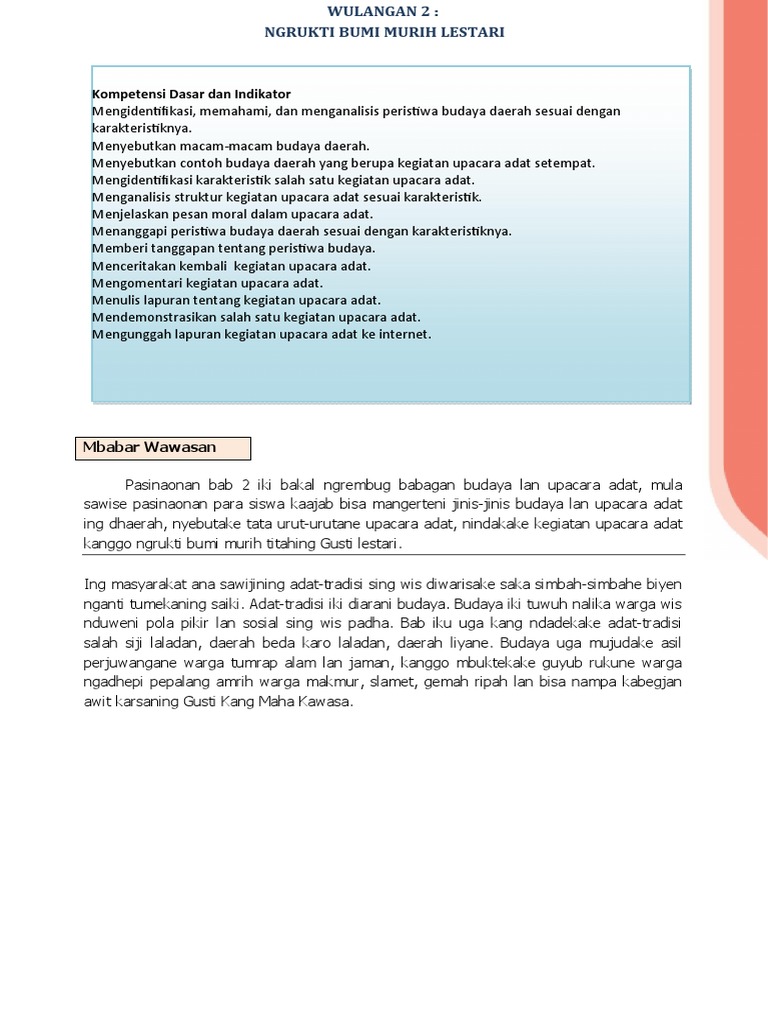 WULANGAN 2 :
NGRUKTI BUMI MURIH LESTARI

Kompetensi Dasar dan Indikator
Mengidentifikasi, memahami, dan menganalisis peristiwa budaya daerah sesuai dengan karakteristiknya.
Menyebutkan macam-macam budaya daerah.
Menyebutkan contoh budaya daerah yang berupa kegiatan upacara adat setempat.
Mengidentifikasi karakteristik salah satu kegiatan upacara adat.
Menganalisis struktur kegiatan upacara adat sesuai karakteristik.
Menjelaskan pesan moral dalam upacara adat.
Menanggapi peristiwa budaya daerah sesuai dengan karakteristiknya.
Memberi tanggapan tentang peristiwa budaya.
Menceritakan kembali kegiatan upacara adat.
Mengomentari kegiatan upacara adat.
Menulis lapuran tentang kegiatan upacara adat.
Mendemonstrasikan salah satu kegiatan upacara adat.
Mengunggah lapuran kegiatan upacara adat ke internet.

Mbabar Wawasan

Pasinaonan bab 2 iki bakal ngrembug babagan budaya lan upacara adat, mula sawise pasinaonan para siswa kaajab bisa mangerteni jinis-jinis budaya lan upacara adat ing dhaerah, nyebutake tata urut-urutane upacara adat, nindakake kegiatan upacara adat kanggo ngrukti bumi murih titahing Gusti lestari.

Ing masyarakat ana sawijining adat-tradisi sing wis diwarisake saka simbah-simbahe biyen nganti tumekaning saiki. Adat-tradisi iki diarani budaya. Budaya iki tuwuh nalika warga wis nduweni pola pikir lan sosial sing wis padha. Bab iku uga kang ndadekake adat-tradisi salah siji laladan, daerah beda karo laladan, daerah liyane. Budaya uga mujudake asil perjuwangane warga tumrap alam lan jaman, kanggo mbuktekake guyub rukune warga ngadhepi pepalang amrih warga makmur, slamet, gemah ripah lan bisa nampa kabegjan awit karsaning Gusti Kang Maha Kawasa.